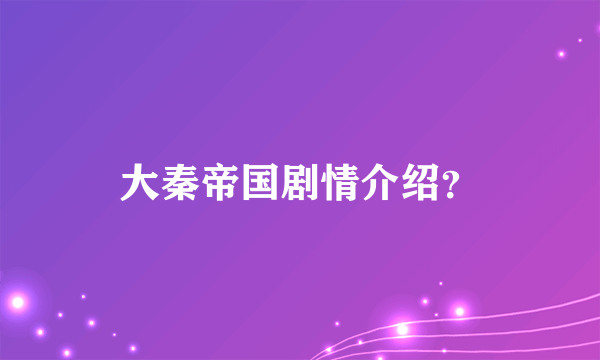 大秦帝国剧情介绍?